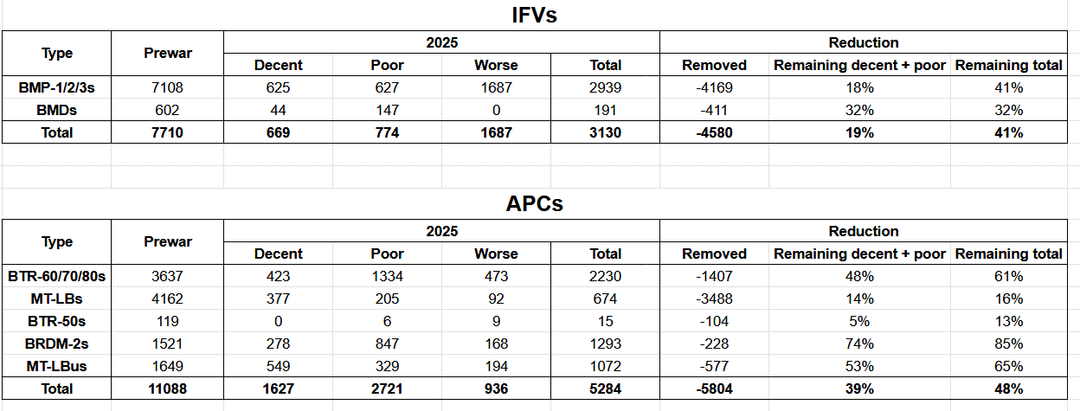 IFVs

| Type | Prewar | 2025 Decent | 2025 Poor | 2025 Worse | 2025 Total | Reduction Removed | Reduction Remaining decent + poor | Reduction Remaining total |
|---|---|---|---|---|---|---|---|---|
| BMP-1/2/3s | 7108 | 625 | 627 | 1687 | 2939 | -4169 | 18% | 41% |
| BMDs | 602 | 44 | 147 | 0 | 191 | -411 | 32% | 32% |
| Total | 7710 | 669 | 774 | 1687 | 3130 | -4580 | 19% | 41% |

APCs

| Type | Prewar | 2025 Decent | 2025 Poor | 2025 Worse | 2025 Total | Reduction Removed | Reduction Remaining decent + poor | Reduction Remaining total |
|---|---|---|---|---|---|---|---|---|
| BTR-60/70/80s | 3637 | 423 | 1334 | 473 | 2230 | -1407 | 48% | 61% |
| MT-LBs | 4162 | 377 | 205 | 92 | 674 | -3488 | 14% | 16% |
| BTR-50s | 119 | 0 | 6 | 9 | 15 | -104 | 5% | 13% |
| BRDM-2s | 1521 | 278 | 847 | 168 | 1293 | -228 | 74% | 85% |
| MT-LBus | 1649 | 549 | 329 | 194 | 1072 | -577 | 53% | 65% |
| Total | 11088 | 1627 | 2721 | 936 | 5284 | -5804 | 39% | 48% |